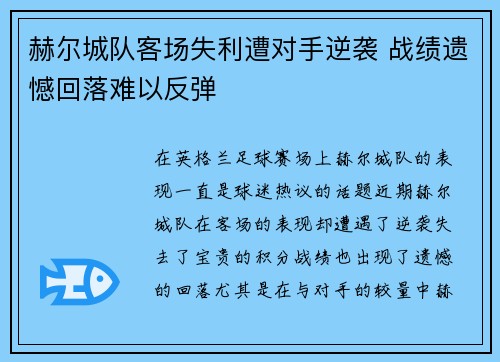 赫尔城队客场失利遭对手逆袭 战绩遗憾回落难以反弹

在英格兰足球赛场上赫尔城队的表现一直是球迷热议的话题近期赫尔城队在客场的表现却遭遇了逆袭失去了宝贵的积分战绩也出现了遗憾的回落尤其是在与对手的较量中赫